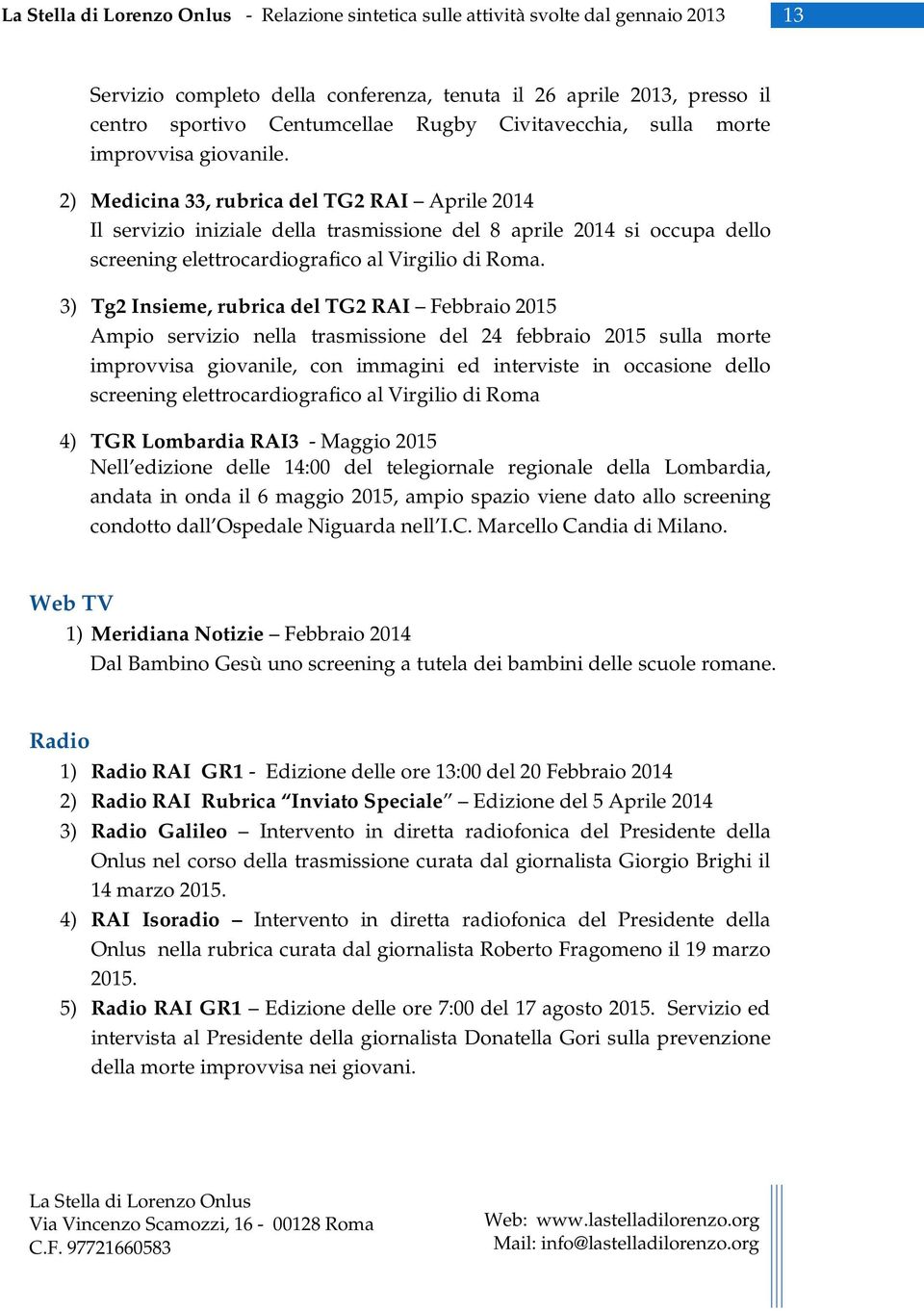 La Stella di Lorenzo Onlus - Relazione sintetica sulle attività svolte dal gennaio 2013

13

Servizio completo della conferenza, tenuta il 26 aprile 2013, presso il centro sportivo Centumcellae Rugby Civitavecchia, sulla morte improvvisa giovanile.

2) Medicina 33, rubrica del TG2 RAI – Aprile 2014
Il servizio iniziale della trasmissione del 8 aprile 2014 si occupa dello screening elettrocardiografico al Virgilio di Roma.

3) Tg2 Insieme, rubrica del TG2 RAI – Febbraio 2015
Ampio servizio nella trasmissione del 24 febbraio 2015 sulla morte improvvisa giovanile, con immagini ed interviste in occasione dello screening elettrocardiografico al Virgilio di Roma

4) TGR Lombardia RAI3 - Maggio 2015
Nell'edizione delle 14:00 del telegiornale regionale della Lombardia, andata in onda il 6 maggio 2015, ampio spazio viene dato allo screening condotto dall'Ospedale Niguarda nell'I.C. Marcello Candia di Milano.

Web TV
1) Meridiana Notizie – Febbraio 2014
Dal Bambino Gesù uno screening a tutela dei bambini delle scuole romane.

Radio
1) Radio RAI GR1 - Edizione delle ore 13:00 del 20 Febbraio 2014
2) Radio RAI Rubrica "Inviato Speciale" – Edizione del 5 Aprile 2014
3) Radio Galileo – Intervento in diretta radiofonica del Presidente della Onlus nel corso della trasmissione curata dal giornalista Giorgio Brighi il 14 marzo 2015.
4) RAI Isoradio – Intervento in diretta radiofonica del Presidente della Onlus nella rubrica curata dal giornalista Roberto Fragomeno il 19 marzo 2015.
5) Radio RAI GR1 – Edizione delle ore 7:00 del 17 agosto 2015. Servizio ed intervista al Presidente della giornalista Donatella Gori sulla prevenzione della morte improvvisa nei giovani.

La Stella di Lorenzo Onlus
Via Vincenzo Scamozzi, 16 - 00128 Roma
C.F. 97721660583

Web: www.lastelladilorenzo.org
Mail: info@lastelladilorenzo.org